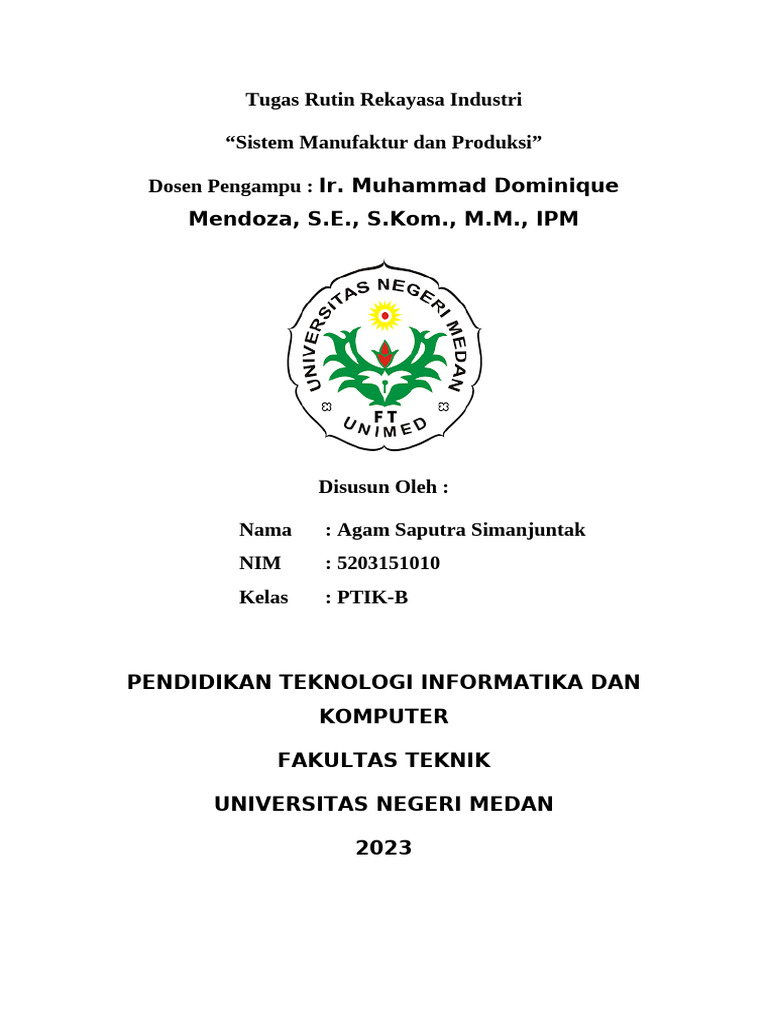 Tugas Rutin Rekayasa Industri

“Sistem Manufaktur dan Produksi”

Dosen Pengampu : Ir. Muhammad Dominique Mendoza, S.E., S.Kom., M.M., IPM

UNIVERSITAS NEGERI MEDAN
FT
UNIMED

Disusun Oleh :

Nama : Agam Saputra Simanjuntak
NIM : 5203151010
Kelas : PTIK-B

PENDIDIKAN TEKNOLOGI INFORMATIKA DAN KOMPUTER

FAKULTAS TEKNIK

UNIVERSITAS NEGERI MEDAN

2023